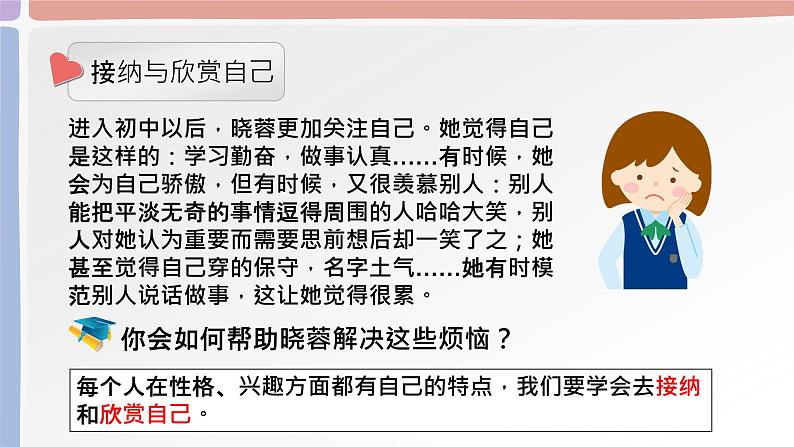 接纳与欣赏自己

进入初中以后，晓蓉更加关注自己。她觉得自己是这样的：学习勤奋，做事认真……有时候，她会为自己骄傲，但有时候，又很羡慕别人：别人能把平淡无奇的事情逗得周围的人哈哈大笑，别人对她认为重要而需要思前想后却一笑了之；她甚至觉得自己穿的保守，名字土气……她有时模范别人说话做事，这让她觉得很累。

你会如何帮助晓蓉解决这些烦恼？

每个人在性格、兴趣方面都有自己的特点，我们要学会去接纳和欣赏自己。